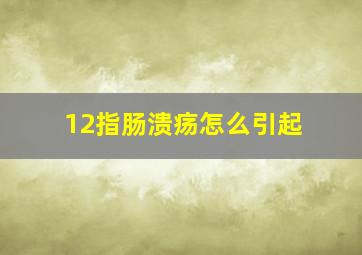 12指肠溃疡怎么引起